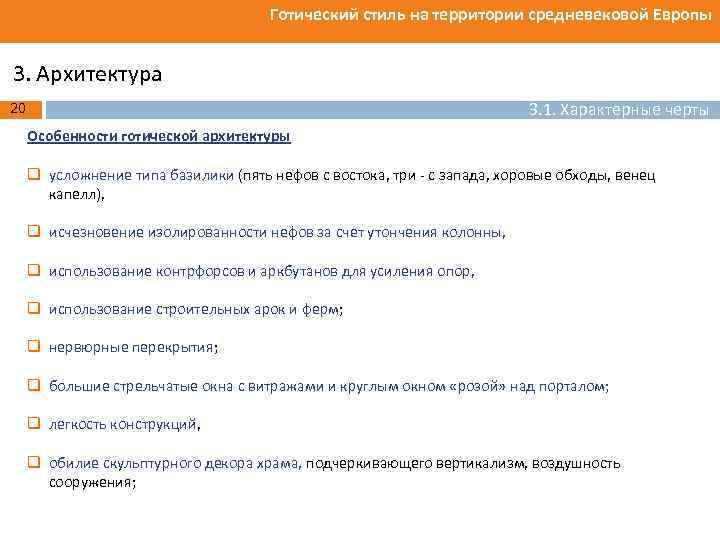 Готический стиль на территории средневековой Европы

3. Архитектура

20

3.1. Характерные черты

Особенности готической архитектуры

усложнение типа базилики (пять нефов с востока, три - с запада, хоровые обходы, венец капелл),

исчезновение изолированности нефов за счет утончения колонны,

использование контрфорсов и аркбутанов для усиления опор,

использование строительных арок и ферм;

нервюрные перекрытия;

большие стрельчатые окна с витражами и круглым окном «розой» над порталом;

легкость конструкций,

обилие скульптурного декора храма, подчеркивающего вертикализм, воздушность сооружения;